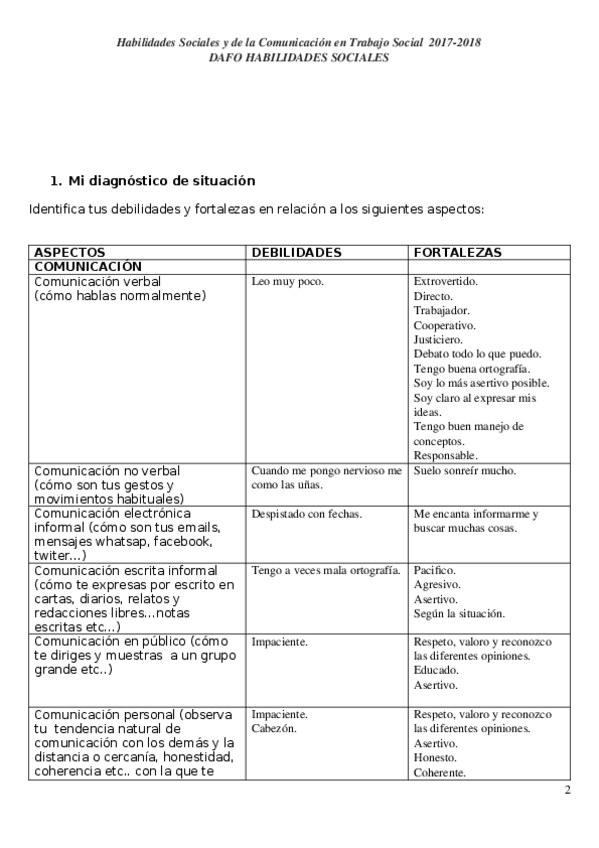 Habilidades Sociales y de la Comunicación en Trabajo Social 2017-2018
DAFO HABILIDADES SOCIALES

1. Mi diagnóstico de situación

Identifica tus debilidades y fortalezas en relación a los siguientes aspectos:

| ASPECTOS | DEBILIDADES | FORTALEZAS |
|---|---|---|
| COMUNICACIÓN | | |
| Comunicación verbal (cómo hablas normalmente) | Leo muy poco. | Extrovertido. Directo. Trabajador. Cooperativo. Justiciero. Debato todo lo que puedo. Tengo buena ortografía. Soy lo más asertivo posible. Soy claro al expresar mis ideas. Tengo buen manejo de conceptos. Responsable. |
| Comunicación no verbal (cómo son tus gestos y movimientos habituales) | Cuando me pongo nervioso me como las uñas. | Suelo sonreír mucho. |
| Comunicación electrónica informal (cómo son tus emails, mensajes whatsap, facebook, twiter...) | Despistado con fechas. | Me encanta informarme y buscar muchas cosas. |
| Comunicación escrita informal (cómo te expresas por escrito en cartas, diarios, relatos y redacciones libres...notas escritas etc...) | Tengo a veces mala ortografía. | Pacifico. Agresivo. Asertivo. Según la situación. |
| Comunicación en público (cómo te diriges y muestras a un grupo grande etc..) | Impaciente. | Respeto, valoro y reconozco las diferentes opiniones. Educado. Asertivo. |
| Comunicación personal (observa tu tendencia natural de comunicación con los demás y la distancia o cercanía, honestidad, coherencia etc.. con la que te | Impaciente. Cabezón. | Respeto, valoro y reconozco las diferentes opiniones. Asertivo. Honesto. Coherente. |

2